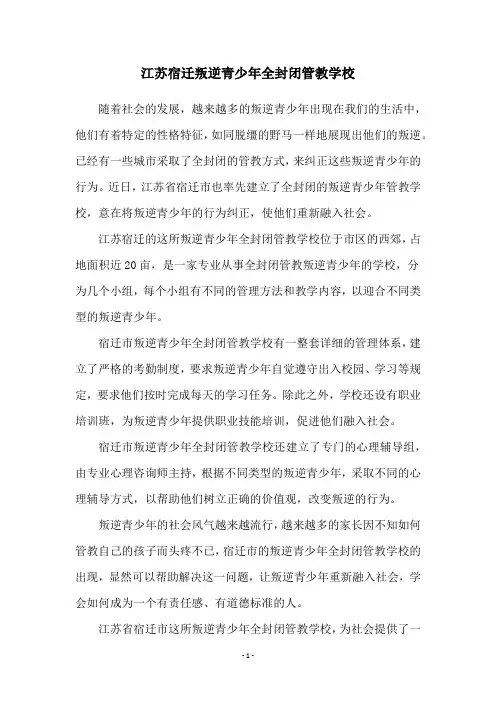 江苏宿迁叛逆青少年全封闭管教学校

随着社会的发展，越来越多的叛逆青少年出现在我们的生活中，他们有着特定的性格特征，如同脱缰的野马一样地展现出他们的叛逆。已经有一些城市采取了全封闭的管教方式，来纠正这些叛逆青少年的行为。近日，江苏省宿迁市也率先建立了全封闭的叛逆青少年管教学校，意在将叛逆青少年的行为纠正，使他们重新融入社会。

江苏宿迁的这所叛逆青少年全封闭管教学校位于市区的西郊，占地面积近20亩，是一家专业从事全封闭管教叛逆青少年的学校，分为几个小组，每个小组有不同的管理方法和教学内容，以迎合不同类型的叛逆青少年。

宿迁市叛逆青少年全封闭管教学校有一整套详细的管理体系，建立了严格的考勤制度，要求叛逆青少年自觉遵守出入校园、学习等规定，要求他们按时完成每天的学习任务。除此之外，学校还设有职业培训班，为叛逆青少年提供职业技能培训，促进他们融入社会。

宿迁市叛逆青少年全封闭管教学校还建立了专门的心理辅导组，由专业心理咨询师主持，根据不同类型的叛逆青少年，采取不同的心理辅导方式，以帮助他们树立正确的价值观，改变叛逆的行为。

叛逆青少年的社会风气越来越流行，越来越多的家长因不知如何管教自己的孩子而头疼不已，宿迁市的叛逆青少年全封闭管教学校的出现，显然可以帮助解决这一问题，让叛逆青少年重新融入社会，学会如何成为一个有责任感、有道德标准的人。

江苏省宿迁市这所叛逆青少年全封闭管教学校，为社会提供了一

- 1 -